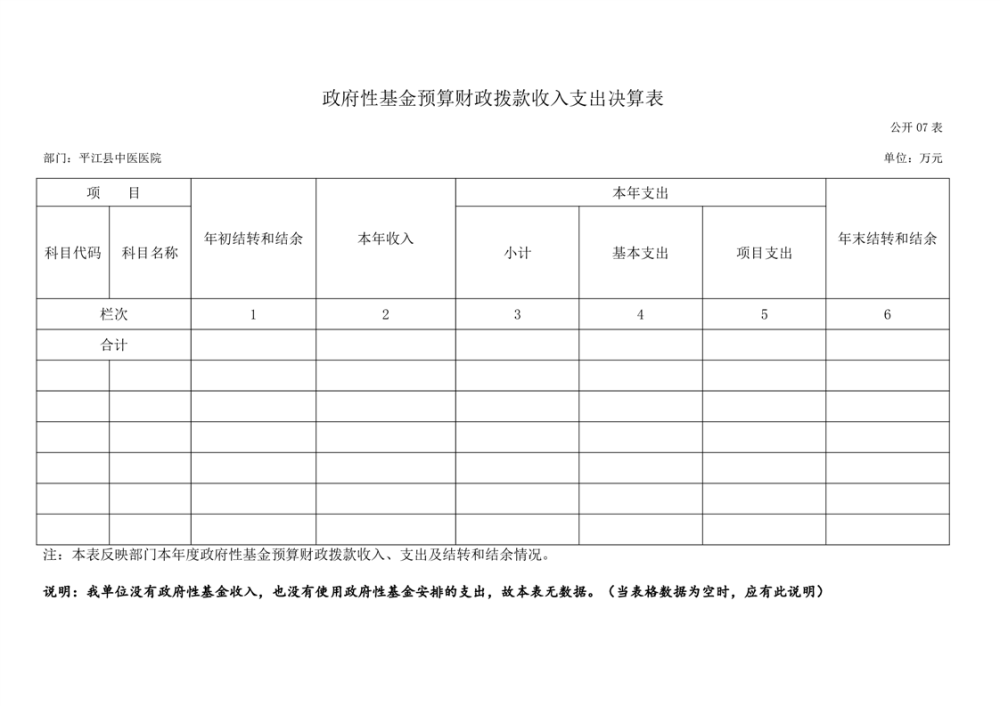 政府性基金预算财政拨款收入支出决算表

公开 07 表

部门：平江县中医医院

单位：万元

| 项 目 | | 年初结转和结余 | 本年收入 | 本年支出 | | | 年末结转和结余 |
|---|---|---|---|---|---|---|---|
| 科目代码 | 科目名称 | | | 小计 | 基本支出 | 项目支出 | |
| 栏次 | | 1 | 2 | 3 | 4 | 5 | 6 |
| 合计 | | | | | | | |
| | | | | | | | |
| | | | | | | | |
| | | | | | | | |
| | | | | | | | |
| | | | | | | | |
| | | | | | | | |

注：本表反映部门本年度政府性基金预算财政拨款收入、支出及结转和结余情况。

说明：我单位没有政府性基金收入，也没有使用政府性基金安排的支出，故本表无数据。（当表格数据为空时，应有此说明）